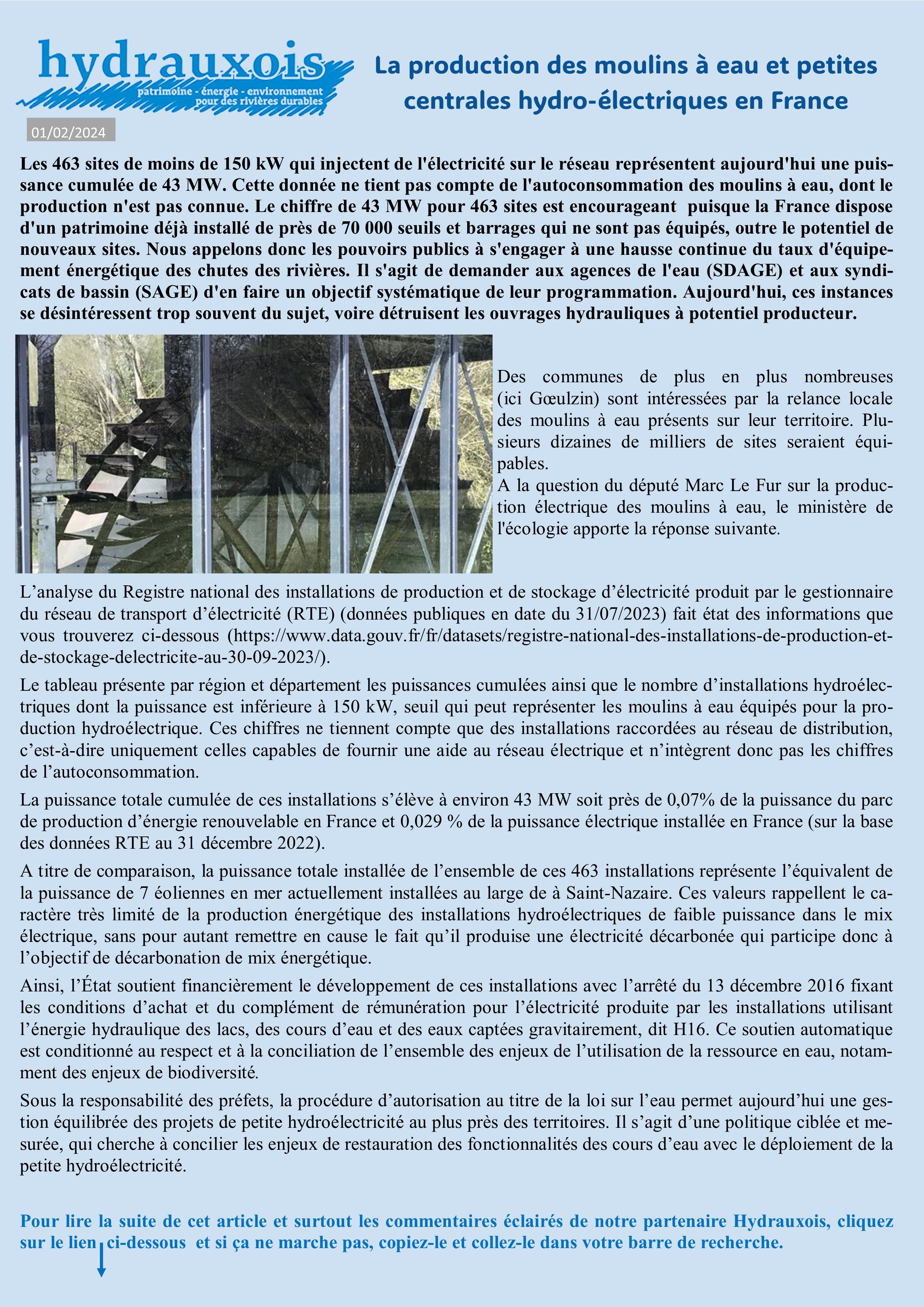 hydrauxois
patrimoine - énergie - environnement
pour des rivières durables

La production des moulins à eau et petites centrales hydro-électriques en France

01/02/2024

Les 463 sites de moins de 150 kW qui injectent de l'électricité sur le réseau représentent aujourd'hui une puissance cumulée de 43 MW. Cette donnée ne tient pas compte de l'autoconsommation des moulins à eau, dont le production n'est pas connue. Le chiffre de 43 MW pour 463 sites est encourageant puisque la France dispose d'un patrimoine déjà installé de près de 70 000 seuils et barrages qui ne sont pas équipés, outre le potentiel de nouveaux sites. Nous appelons donc les pouvoirs publics à s'engager à une hausse continue du taux d'équipement énergétique des chutes des rivières. Il s'agit de demander aux agences de l'eau (SDAGE) et aux syndicats de bassin (SAGE) d'en faire un objectif systématique de leur programmation. Aujourd'hui, ces instances se désintéressent trop souvent du sujet, voire détruisent les ouvrages hydrauliques à potentiel producteur.

Des communes de plus en plus nombreuses (ici Gœulzin) sont intéressées par la relance locale des moulins à eau présents sur leur territoire. Plusieurs dizaines de milliers de sites seraient équipables.
A la question du député Marc Le Fur sur la production électrique des moulins à eau, le ministère de l'écologie apporte la réponse suivante.

L’analyse du Registre national des installations de production et de stockage d’électricité produit par le gestionnaire du réseau de transport d’électricité (RTE) (données publiques en date du 31/07/2023) fait état des informations que vous trouverez ci-dessous (https://www.data.gouv.fr/fr/datasets/registre-national-des-installations-de-production-et-de-stockage-delectricite-au-30-09-2023/).

Le tableau présente par région et département les puissances cumulées ainsi que le nombre d’installations hydroélectriques dont la puissance est inférieure à 150 kW, seuil qui peut représenter les moulins à eau équipés pour la production hydroélectrique. Ces chiffres ne tiennent compte que des installations raccordées au réseau de distribution, c’est-à-dire uniquement celles capables de fournir une aide au réseau électrique et n’intègrent donc pas les chiffres de l’autoconsommation.

La puissance totale cumulée de ces installations s’élève à environ 43 MW soit près de 0,07% de la puissance du parc de production d’énergie renouvelable en France et 0,029 % de la puissance électrique installée en France (sur la base des données RTE au 31 décembre 2022).

A titre de comparaison, la puissance totale installée de l’ensemble de ces 463 installations représente l’équivalent de la puissance de 7 éoliennes en mer actuellement installées au large de à Saint-Nazaire. Ces valeurs rappellent le caractère très limité de la production énergétique des installations hydroélectriques de faible puissance dans le mix électrique, sans pour autant remettre en cause le fait qu’il produise une électricité décarbonée qui participe donc à l’objectif de décarbonation de mix énergétique.

Ainsi, l’État soutient financièrement le développement de ces installations avec l’arrêté du 13 décembre 2016 fixant les conditions d’achat et du complément de rémunération pour l’électricité produite par les installations utilisant l’énergie hydraulique des lacs, des cours d’eau et des eaux captées gravitairement, dit H16. Ce soutien automatique est conditionné au respect et à la conciliation de l’ensemble des enjeux de l’utilisation de la ressource en eau, notamment des enjeux de biodiversité.

Sous la responsabilité des préfets, la procédure d’autorisation au titre de la loi sur l’eau permet aujourd’hui une gestion équilibrée des projets de petite hydroélectricité au plus près des territoires. Il s’agit d’une politique ciblée et mesurée, qui cherche à concilier les enjeux de restauration des fonctionnalités des cours d’eau avec le déploiement de la petite hydroélectricité.

Pour lire la suite de cet article et surtout les commentaires éclairés de notre partenaire Hydrauxois, cliquez sur le lien ci-dessous et si ça ne marche pas, copiez-le et collez-le dans votre barre de recherche.